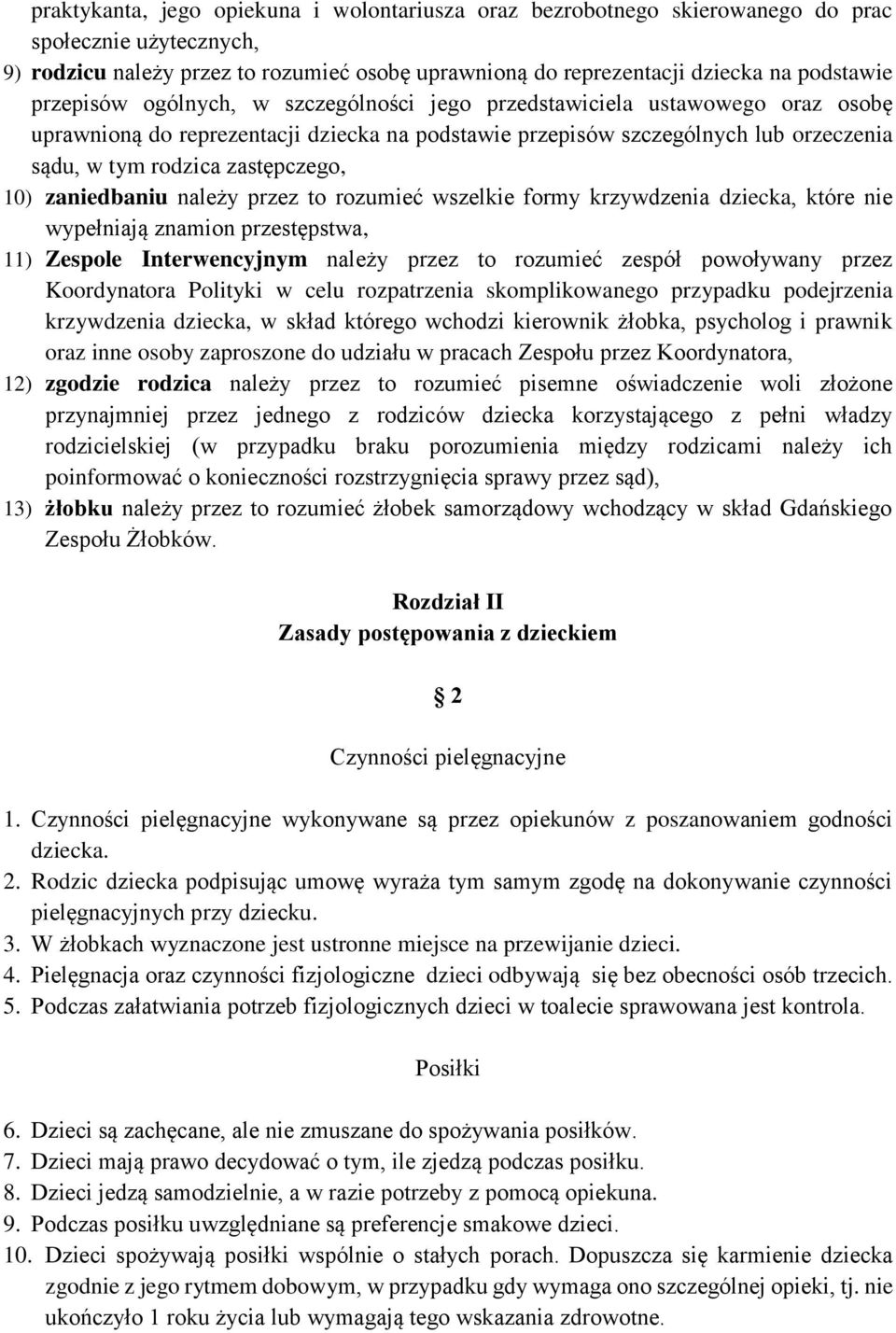 praktykanta, jego opiekuna i wolontariusza oraz bezrobotnego skierowanego do prac społecznie użytecznych,
9) rodzicu należy przez to rozumieć osobę uprawnioną do reprezentacji dziecka na podstawie przepisów ogólnych, w szczególności jego przedstawiciela ustawowego oraz osobę uprawnioną do reprezentacji dziecka na podstawie przepisów szczególnych lub orzeczenia sądu, w tym rodzica zastępczego,
10) zaniedbaniu należy przez to rozumieć wszelkie formy krzywdzenia dziecka, które nie wypełniają znamion przestępstwa,
11) Zespole Interwencyjnym należy przez to rozumieć zespół powoływany przez Koordynatora Polityki w celu rozpatrzenia skomplikowanego przypadku podejrzenia krzywdzenia dziecka, w skład którego wchodzi kierownik żłobka, psycholog i prawnik oraz inne osoby zaproszone do udziału w pracach Zespołu przez Koordynatora,
12) zgodzie rodzica należy przez to rozumieć pisemne oświadczenie woli złożone przynajmniej przez jednego z rodziców dziecka korzystającego z pełni władzy rodzicielskiej (w przypadku braku porozumienia między rodzicami należy ich poinformować o konieczności rozstrzygnięcia sprawy przez sąd),
13) żłobku należy przez to rozumieć żłobek samorządowy wchodzący w skład Gdańskiego Zespołu Żłobków.

Rozdział II
Zasady postępowania z dzieckiem

§ 2

Czynności pielęgnacyjne

1. Czynności pielęgnacyjne wykonywane są przez opiekunów z poszanowaniem godności dziecka.
2. Rodzic dziecka podpisując umowę wyraża tym samym zgodę na dokonywanie czynności pielęgnacyjnych przy dziecku.
3. W żłobkach wyznaczone jest ustronne miejsce na przewijanie dzieci.
4. Pielęgnacja oraz czynności fizjologiczne dzieci odbywają się bez obecności osób trzecich.
5. Podczas załatwiania potrzeb fizjologicznych dzieci w toalecie sprawowana jest kontrola.

Posiłki

6. Dzieci są zachęcane, ale nie zmuszane do spożywania posiłków.
7. Dzieci mają prawo decydować o tym, ile zjedzą podczas posiłku.
8. Dzieci jedzą samodzielnie, a w razie potrzeby z pomocą opiekuna.
9. Podczas posiłku uwzględniane są preferencje smakowe dzieci.
10. Dzieci spożywają posiłki wspólnie o stałych porach. Dopuszcza się karmienie dziecka zgodnie z jego rytmem dobowym, w przypadku gdy wymaga ono szczególnej opieki, tj. nie ukończyło 1 roku życia lub wymagają tego wskazania zdrowotne.